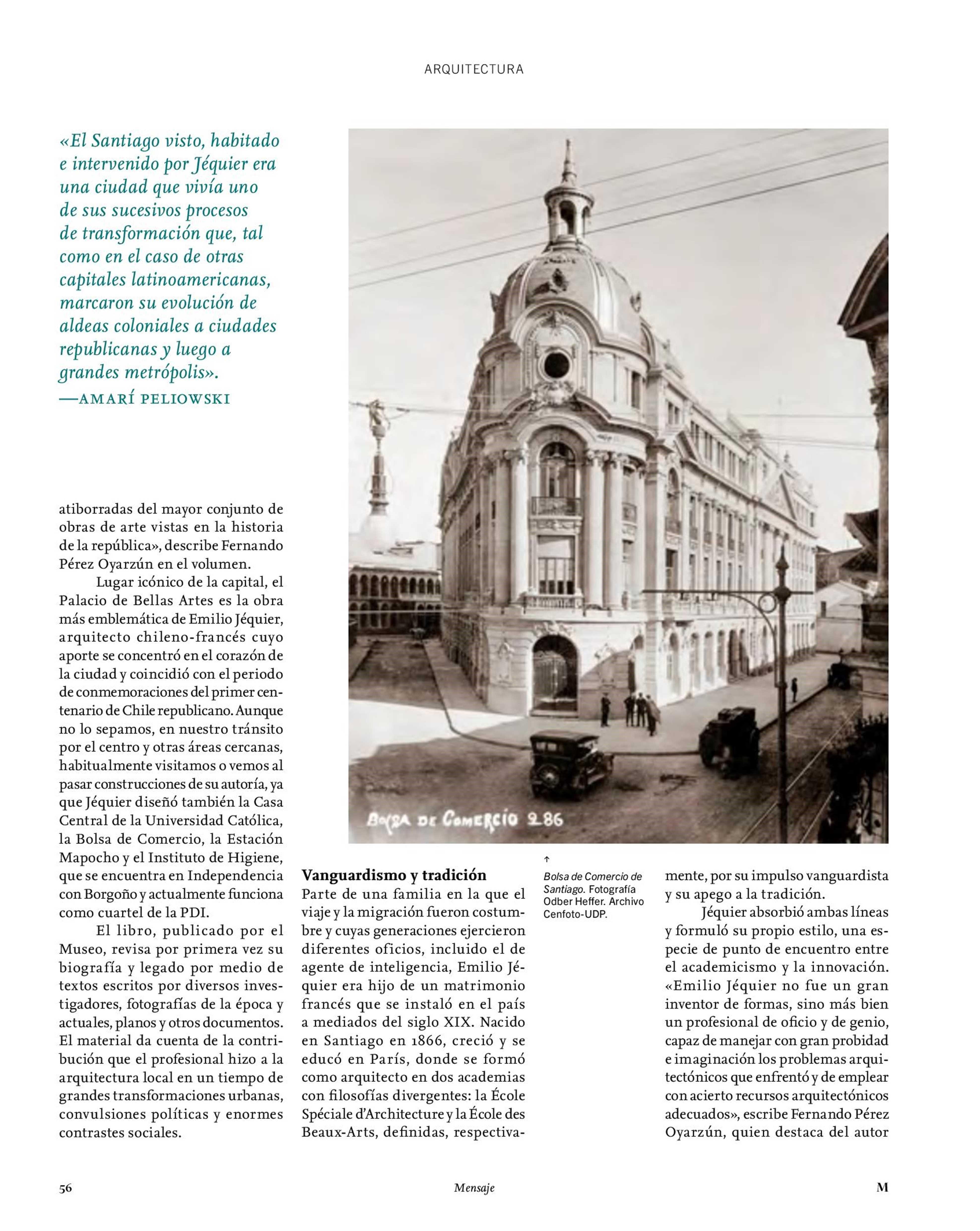 ARQUITECTURA

«El Santiago visto, habitado e intervenido por Jéquier era una ciudad que vivía uno de sus sucesivos procesos de transformación que, tal como en el caso de otras capitales latinoamericanas, marcaron su evolución de aldeas coloniales a ciudades republicanas y luego a grandes metrópolis».
—AMARÍ PELIOWSKI

atiborradas del mayor conjunto de obras de arte vistas en la historia de la república», describe Fernando Pérez Oyarzún en el volumen.

Lugar icónico de la capital, el Palacio de Bellas Artes es la obra más emblemática de Emilio Jéquier, arquitecto chileno-francés cuyo aporte se concentró en el corazón de la ciudad y coincidió con el periodo de conmemoraciones del primer centenario de Chile republicano. Aunque no lo sepamos, en nuestro tránsito por el centro y otras áreas cercanas, habitualmente visitamos o vemos al pasar construcciones de su autoría, ya que Jéquier diseñó también la Casa Central de la Universidad Católica, la Bolsa de Comercio, la Estación Mapocho y el Instituto de Higiene, que se encuentra en Independencia con Borgoño y actualmente funciona como cuartel de la PDI.

El libro, publicado por el Museo, revisa por primera vez su biografía y legado por medio de textos escritos por diversos investigadores, fotografías de la época y actuales, planos y otros documentos. El material da cuenta de la contribución que el profesional hizo a la arquitectura local en un tiempo de grandes transformaciones urbanas, convulsiones políticas y enormes contrastes sociales.

BOLSA DE COMERCIO 286

Vanguardismo y tradición
Parte de una familia en la que el viaje y la migración fueron costumbre y cuyas generaciones ejercieron diferentes oficios, incluido el de agente de inteligencia, Emilio Jéquier era hijo de un matrimonio francés que se instaló en el país a mediados del siglo XIX. Nacido en Santiago en 1866, creció y se educó en París, donde se formó como arquitecto en dos academias con filosofías divergentes: la École Spéciale d'Architecture y la École des Beaux-Arts, definidas, respectivamente, por su impulso vanguardista y su apego a la tradición.

↑
Bolsa de Comercio de Santiago. Fotografía Odber Heffer. Archivo Cenfoto-UDP.

Jéquier absorbió ambas líneas y formuló su propio estilo, una especie de punto de encuentro entre el academicismo y la innovación. «Emilio Jéquier no fue un gran inventor de formas, sino más bien un profesional de oficio y de genio, capaz de manejar con gran probidad e imaginación los problemas arquitectónicos que enfrentó y de emplear con acierto recursos arquitectónicos adecuados», escribe Fernando Pérez Oyarzún, quien destaca del autor

56 Mensaje M